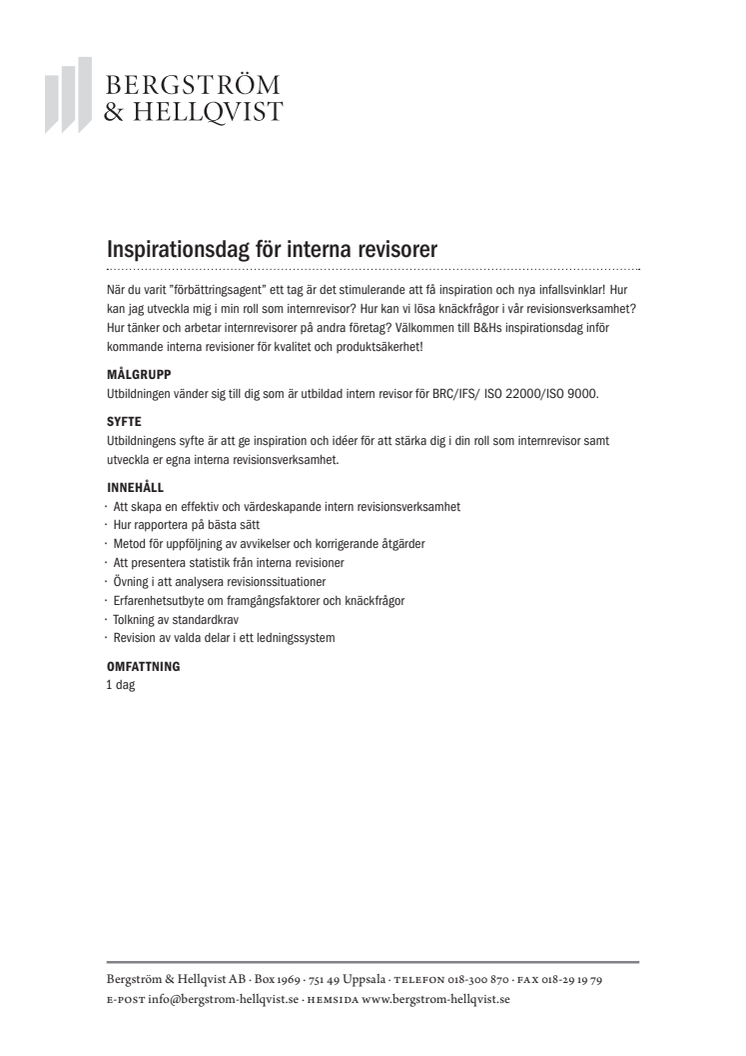 BERGSTRÖM
& HELLQVIST

Inspirationsdag för interna revisorer

När du varit "förbättringsagent" ett tag är det stimulerande att få inspiration och nya infallsvinklar! Hur kan jag utveckla mig i min roll som internrevisor? Hur kan vi lösa knäckfrågor i vår revisionsverksamhet? Hur tänker och arbetar internrevisorer på andra företag? Välkommen till B&Hs inspirationsdag inför kommande interna revisioner för kvalitet och produktsäkerhet!

MÅLGRUPP
Utbildningen vänder sig till dig som är utbildad intern revisor för BRC/IFS/ ISO 22000/ISO 9000.

SYFTE
Utbildningens syfte är att ge inspiration och idéer för att stärka dig i din roll som internrevisor samt utveckla er egna interna revisionsverksamhet.

INNEHÅLL
· Att skapa en effektiv och värdeskapande intern revisionsverksamhet
· Hur rapportera på bästa sätt
· Metod för uppföljning av avvikelser och korrigerande åtgärder
· Att presentera statistik från interna revisioner
· Övning i att analysera revisionssituationer
· Erfarenhetsutbyte om framgångsfaktorer och knäckfrågor
· Tolkning av standardkrav
· Revision av valda delar i ett ledningssystem

OMFATTNING
1 dag

Bergström & Hellqvist AB · Box 1969 · 751 49 Uppsala · TELEFON 018-300 870 · FAX 018-29 19 79
E-POST info@bergstrom-hellqvist.se · HEMSIDA www.bergstrom-hellqvist.se